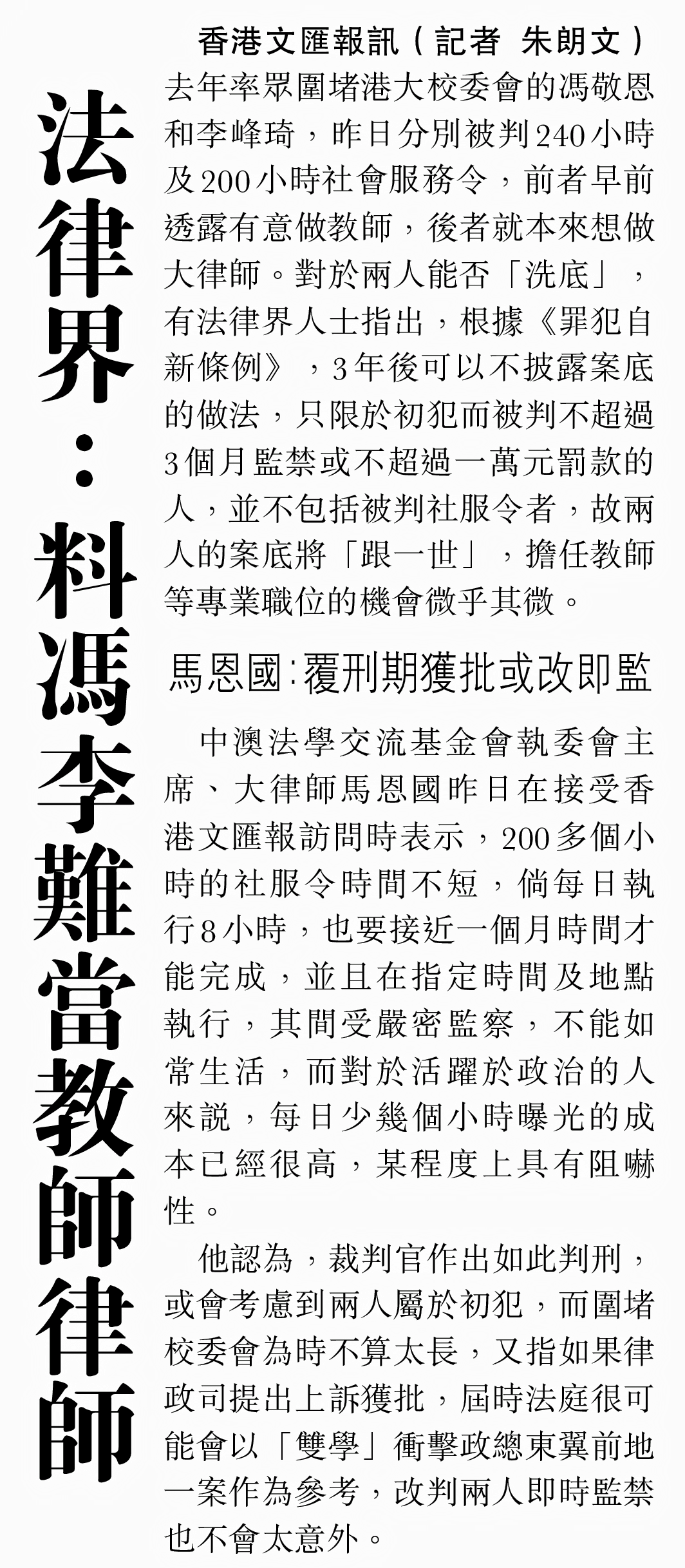 法律界：料馮李難當教師律師

香港文匯報訊（記者 朱朗文）去年率眾圍堵港大校委會的馮敬恩和李峰琦，昨日分別被判240小時及200小時社會服務令，前者早前透露有意做教師，後者就本來想做大律師。對於兩人能否「洗底」，有法律界人士指出，根據《罪犯自新條例》，3年後可以不披露案底的做法，只限於初犯而被判不超過3個月監禁或不超過一萬元罰款的人，並不包括被判社服令者，故兩人的案底將「跟一世」，擔任教師等專業職位的機會微乎其微。

馬恩國：覆刑期獲批或改即監

中澳法學交流基金會執委會主席、大律師馬恩國昨日在接受香港文匯報訪問時表示，200多個小時的社服令時間不短，倘每日執行8小時，也要接近一個月時間才能完成，並且在指定時間及地點執行，其間受嚴密監察，不能如常生活，而對於活躍於政治的人來說，每日少幾個小時曝光的成本已經很高，某程度上具有阻嚇性。

他認為，裁判官作出如此判刑，或會考慮到兩人屬於初犯，而圍堵校委會為時不算太長，又指如果律政司提出上訴獲批，屆時法庭很可能會以「雙學」衝擊政總東翼前地一案作為參考，改判兩人即時監禁也不會太意外。